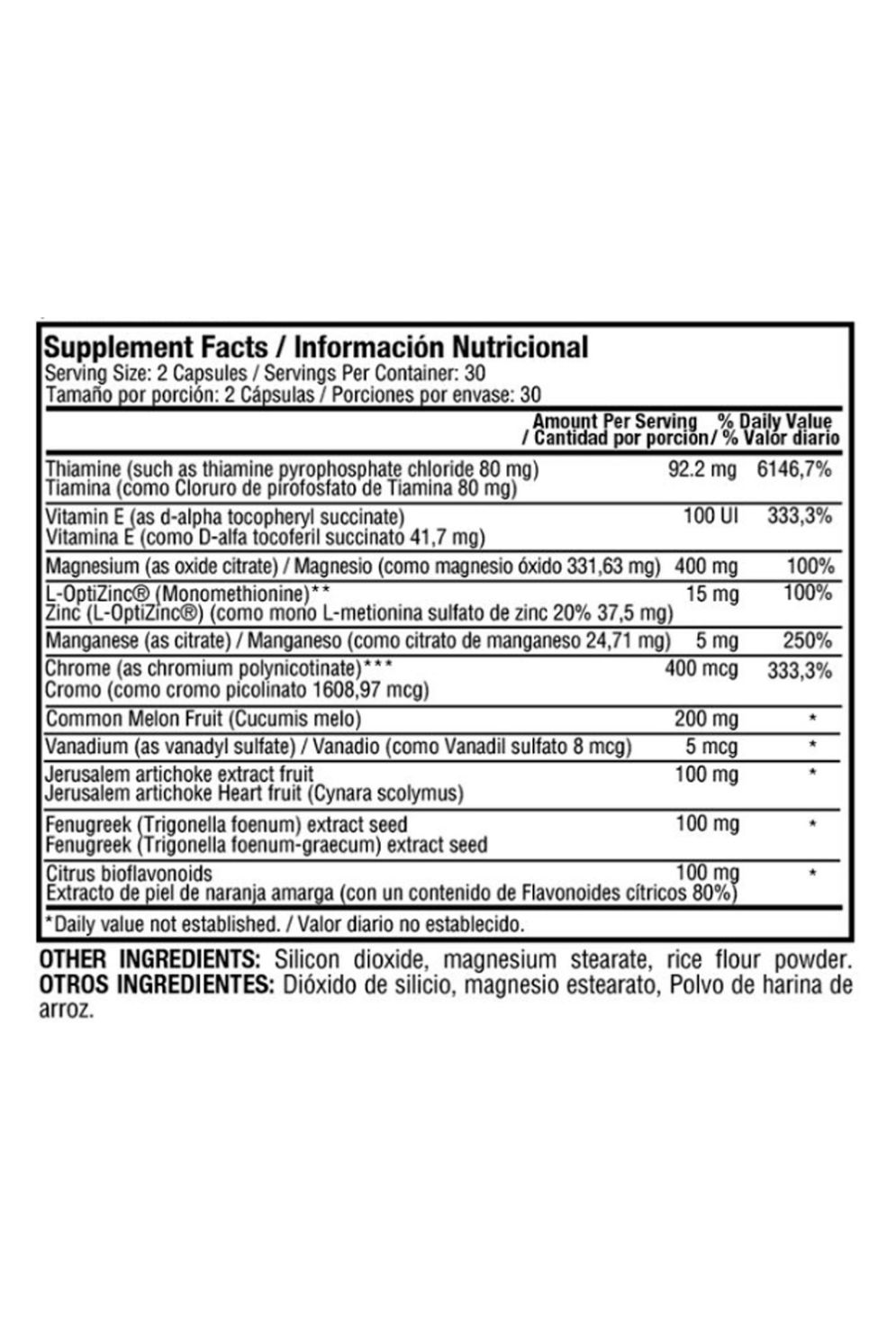 Supplement Facts / Información Nutricional
Serving Size: 2 Capsules / Servings Per Container: 30
Tamaño por porción: 2 Cápsulas / Porciones por envase: 30

| | Amount Per Serving / Cantidad por porción | % Daily Value / % Valor diario |
|---|---|---|
| Thiamine (such as thiamine pyrophosphate chloride 80 mg) Tiamina (como Cloruro de pirofosfato de Tiamina 80 mg) | 92.2 mg | 6146,7% |
| Vitamin E (as d-alpha tocopheryl succinate) Vitamina E (como D-alfa tocoferil succinato 41,7 mg) | 100 UI | 333,3% |
| Magnesium (as oxide citrate) / Magnesio (como magnesio óxido 331,63 mg) | 400 mg | 100% |
| L-OptiZinc® (Monomethionine)** Zinc (L-OptiZinc®) (como mono L-metionina sulfato de zinc 20% 37,5 mg) | 15 mg | 100% |
| Manganese (as citrate) / Manganeso (como citrato de manganeso 24,71 mg) | 5 mg | 250% |
| Chrome (as chromium polynicotinate)*** Cromo (como cromo picolinato 1608,97 mcg) | 400 mcg | 333,3% |
| Common Melon Fruit (Cucumis melo) | 200 mg | * |
| Vanadium (as vanadyl sulfate) / Vanadio (como Vanadil sulfato 8 mcg) | 5 mcg | * |
| Jerusalem artichoke extract fruit Jerusalem artichoke Heart fruit (Cynara scolymus) | 100 mg | * |
| Fenugreek (Trigonella foenum) extract seed Fenugreek (Trigonella foenum-graecum) extract seed | 100 mg | * |
| Citrus bioflavonoids Extracto de piel de naranja amarga (con un contenido de Flavonoides cítricos 80%) | 100 mg | * |

*Daily value not established. / Valor diario no establecido.

OTHER INGREDIENTS: Silicon dioxide, magnesium stearate, rice flour powder.
OTROS INGREDIENTES: Dióxido de silicio, magnesio estearato, Polvo de harina de arroz.